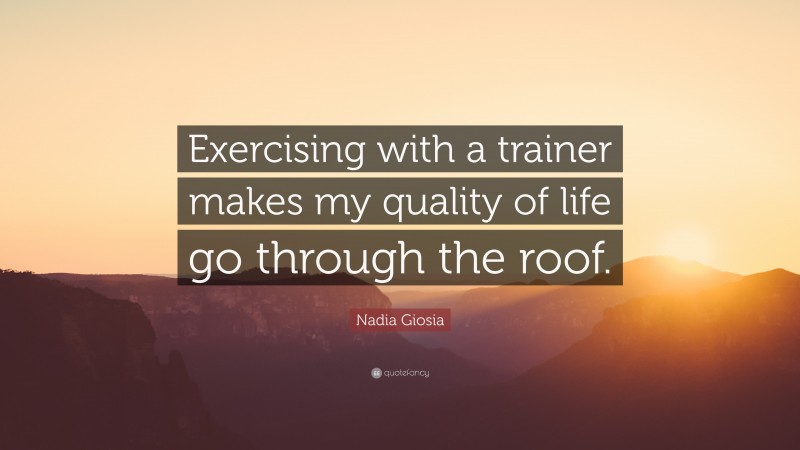 Exercising with a trainer makes my quality of life go through the roof.

Nadia Giosia

quotefancy